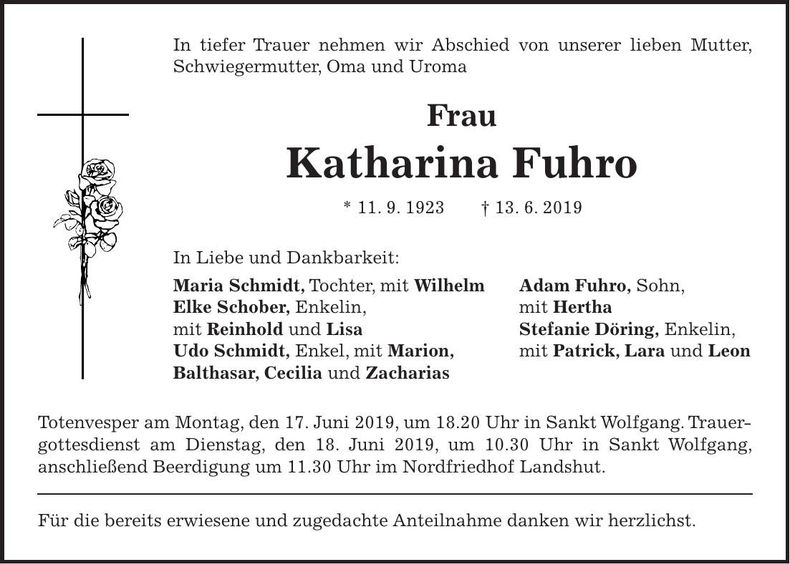 In tiefer Trauer nehmen wir Abschied von unserer lieben Mutter, Schwiegermutter, Oma und Uroma

Frau

Katharina Fuhro

* 11. 9. 1923 † 13. 6. 2019

In Liebe und Dankbarkeit:

Maria Schmidt, Tochter, mit Wilhelm
Elke Schober, Enkelin,
mit Reinhold und Lisa
Udo Schmidt, Enkel, mit Marion, Balthasar, Cecilia und Zacharias

Adam Fuhro, Sohn,
mit Hertha
Stefanie Döring, Enkelin,
mit Patrick, Lara und Leon

Totenvesper am Montag, den 17. Juni 2019, um 18.20 Uhr in Sankt Wolfgang. Trauergottesdienst am Dienstag, den 18. Juni 2019, um 10.30 Uhr in Sankt Wolfgang, anschließend Beerdigung um 11.30 Uhr im Nordfriedhof Landshut.

Für die bereits erwiesene und zugedachte Anteilnahme danken wir herzlichst.